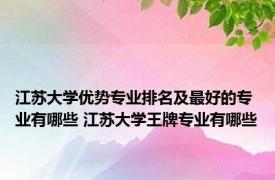 江苏大学优势专业排名及最好的专业有哪些 江苏大学王牌专业有哪些